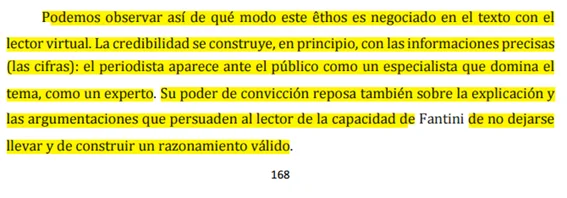 Podemos observar así de qué modo este êthos es negociado en el texto con el lector virtual. La credibilidad se construye, en principio, con las informaciones precisas (las cifras): el periodista aparece ante el público como un especialista que domina el tema, como un experto. Su poder de convicción reposa también sobre la explicación y las argumentaciones que persuaden al lector de la capacidad de Fantini de no dejarse llevar y de construir un razonamiento válido.

168